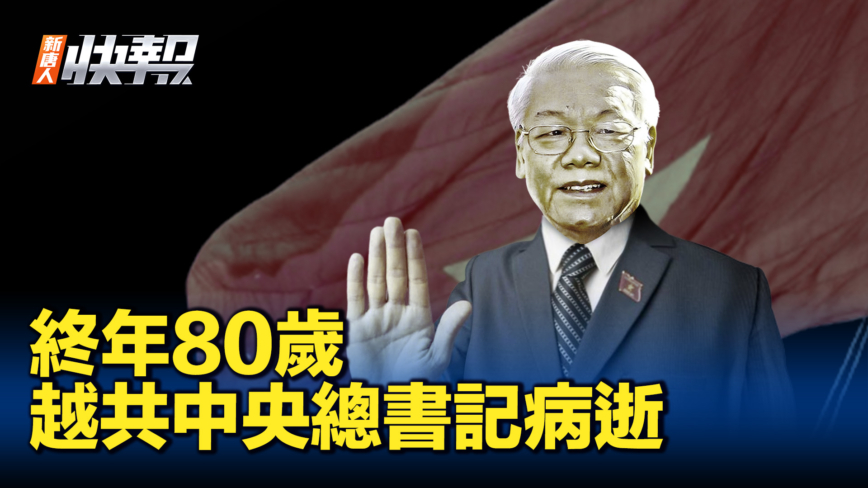 新唐人 快報

終年80歲
越共中央總書記病逝